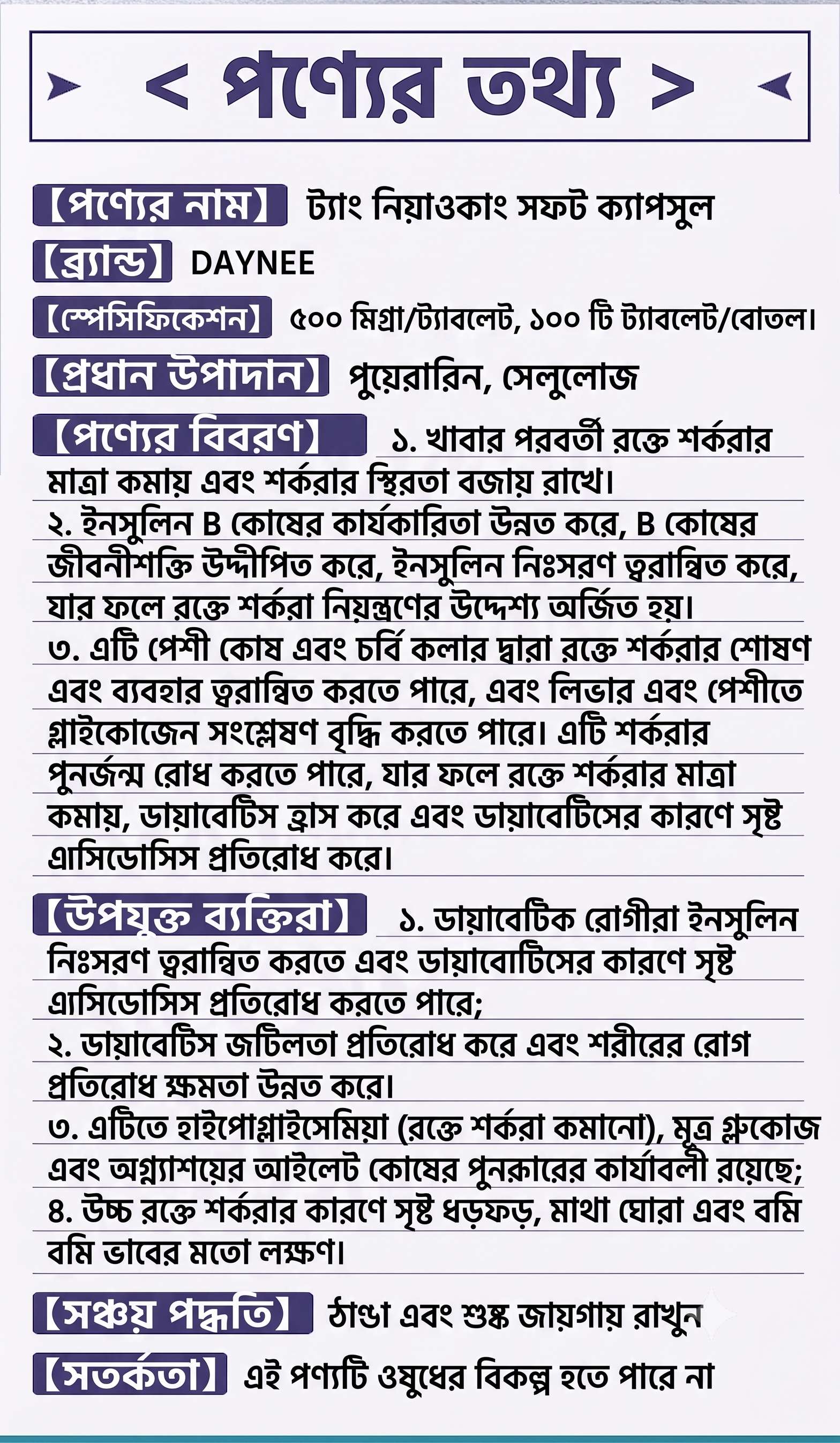 < পণ্যের তথ্য >

【পণ্যের নাম】 ট্যাং নিয়াওকাং সফট ক্যাপসুল

【ব্র্যান্ড】 DAYNEE

【স্পেসিফিকেশন】 ৫০০ মিগ্রা/ট্যাবলেট, ১০০ টি ট্যাবলেট/বোতল।

【প্রধান উপাদান】 পুয়েরারিন, সেলুলোজ

【পণ্যের বিবরণ】 ১. খাবার পরবর্তী রক্তে শর্করার মাত্রা কমায় এবং শর্করার স্থিরতা বজায় রাখে।
২. ইনসুলিন B কোষের কার্যকারিতা উন্নত করে, B কোষের জীবনীশক্তি উদ্দীপিত করে, ইনসুলিন নিঃসরণ ত্বরান্বিত করে, যার ফলে রক্তে শর্করা নিয়ন্ত্রণের উদ্দেশ্য অর্জিত হয়।
৩. এটি পেশী কোষ এবং চর্বি কলার দ্বারা রক্তে শর্করার শোষণ এবং ব্যবহার ত্বরান্বিত করতে পারে, এবং লিভার এবং পেশীতে গ্লাইকোজেন সংশ্লেষণ বৃদ্ধি করতে পারে। এটি শর্করার পুনর্জন্ম রোধ করতে পারে, যার ফলে রক্তে শর্করার মাত্রা কমায়, ডায়াবেটিস হ্রাস করে এবং ডায়াবেটিসের কারণে সৃষ্ট এ্যাসিডোসিস প্রতিরোধ করে।

【উপযুক্ত ব্যক্তিরা】 ১. ডায়াবেটিক রোগীরা ইনসুলিন নিঃসরণ ত্বরান্বিত করতে এবং ডায়াবোটিসের কারণে সৃষ্ট এ্যাসিডোসিস প্রতিরোধ করতে পারে;
২. ডায়াবেটিস জটিলতা প্রতিরোধ করে এবং শরীরের রোগ প্রতিরোধ ক্ষমতা উন্নত করে।
৩. এটিতে হাইপোগ্লাইসেমিয়া (রক্তে শর্করা কমানো), মূত্র গ্লুকোজ এবং অগ্ন্যাশয়ের আইলেট কোষের পুনরুদ্ধারের কার্যাবলী রয়েছে;
৪. উচ্চ রক্তে শর্করার কারণে সৃষ্ট ধড়ফড়, মাথা ঘোরা এবং বমি বমি ভাবের মতো লক্ষণ।

【সঞ্চয় পদ্ধতি】 ঠাণ্ডা এবং শুষ্ক জায়গায় রাখুন

【সতর্কতা】 এই পণ্যটি ওষুধের বিকল্প হতে পারে না